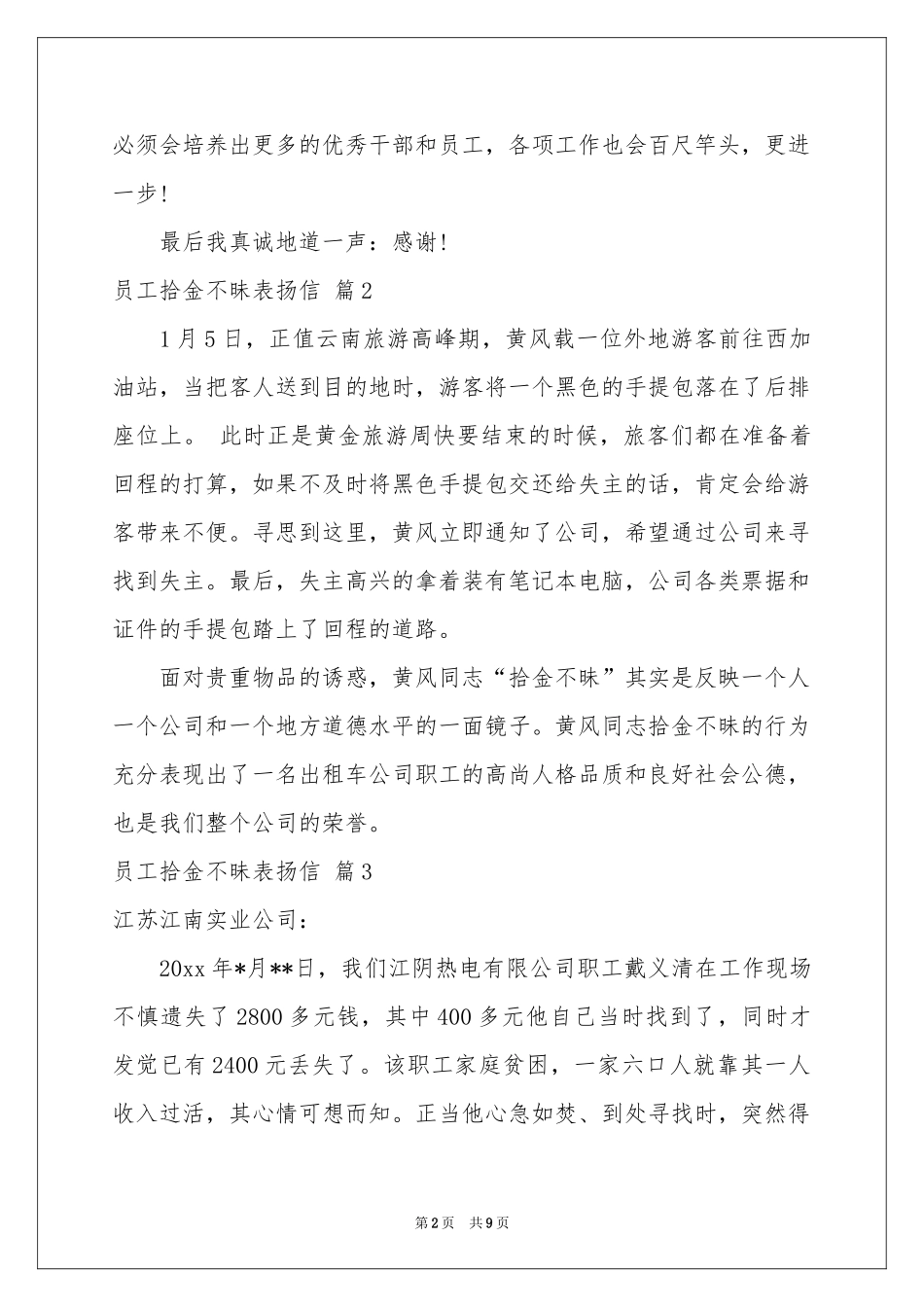 必须会培养出更多的优秀干部和员工，各项工作也会百尺竿头，更进一步！

最后我真诚地道一声：感谢！

员工拾金不昧表扬信 篇2

1月5日，正值云南旅游高峰期，黄风载一位外地游客前往西加油站，当把客人送到目的地时，游客将一个黑色的手提包落在了后排座位上。 此时正是黄金旅游周快要结束的时候，旅客们都在准备着回程的打算，如果不及时将黑色手提包交还给失主的话，肯定会给游客带来不便。寻思到这里，黄风立即通知了公司，希望通过公司来寻找到失主。最后，失主高兴的拿着装有笔记本电脑，公司各类票据和证件的手提包踏上了回程的道路。

面对贵重物品的诱惑，黄风同志“拾金不昧”其实是反映一个人一个公司和一个地方道德水平的一面镜子。黄风同志拾金不昧的行为充分表现出了一名出租车公司职工的高尚人格品质和良好社会公德，也是我们整个公司的荣誉。

员工拾金不昧表扬信 篇3

江苏江南实业公司：

20xx年*月**日，我们江阴热电有限公司职工戴义清在工作现场不慎遗失了2800多元钱，其中400多元他自己当时找到了，同时才发觉已有2400元丢失了。该职工家庭贫困，一家六口人就靠其一人收入过活，其心情可想而知。正当他心急如焚、到处寻找时，突然得

第2页 共9页